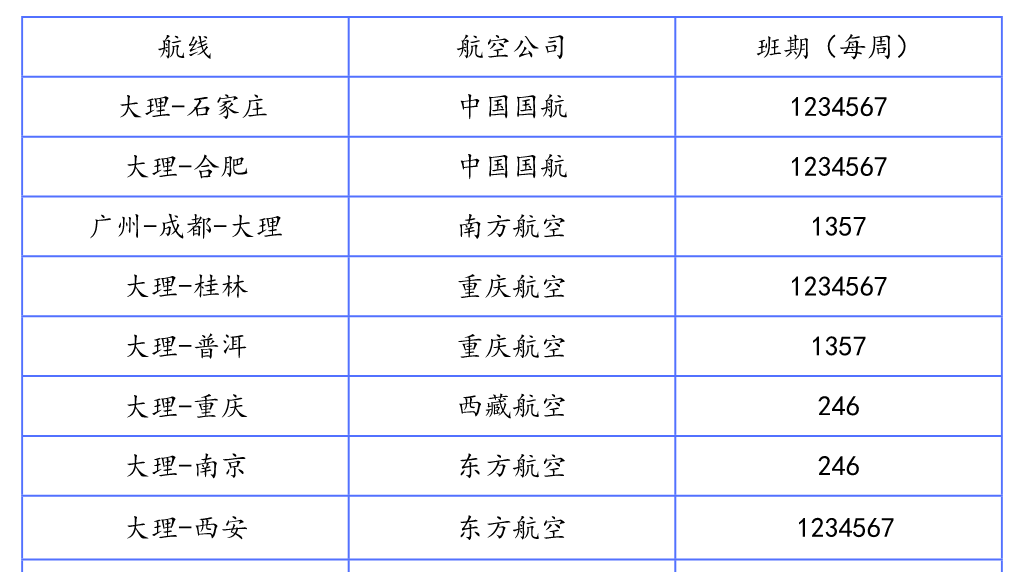 | 航线 | 航空公司 | 班期（每周） |
|---|---|---|
| 大理-石家庄 | 中国国航 | 1234567 |
| 大理-合肥 | 中国国航 | 1234567 |
| 广州-成都-大理 | 南方航空 | 1357 |
| 大理-桂林 | 重庆航空 | 1234567 |
| 大理-普洱 | 重庆航空 | 1357 |
| 大理-重庆 | 西藏航空 | 246 |
| 大理-南京 | 东方航空 | 246 |
| 大理-西安 | 东方航空 | 1234567 |